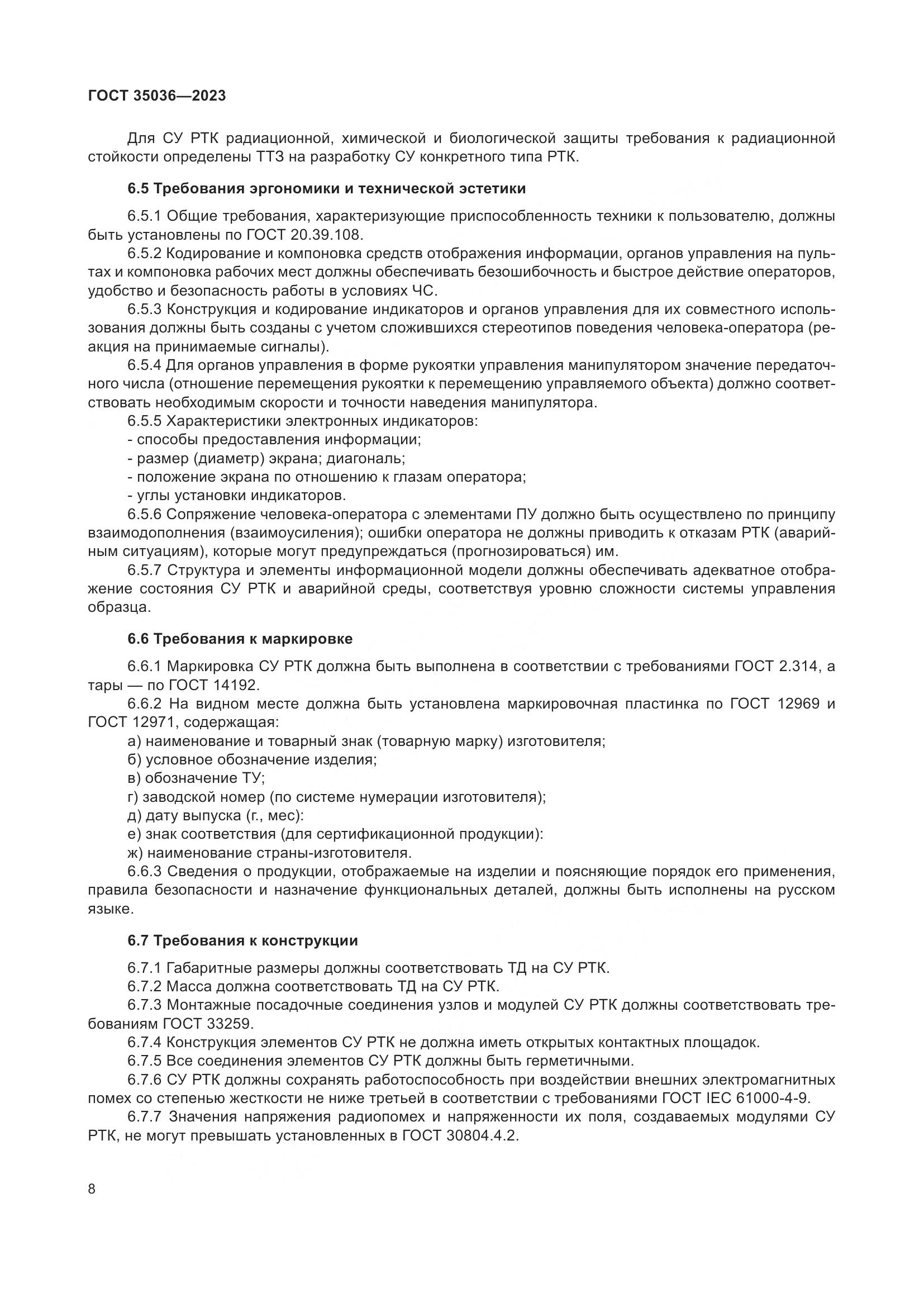 ГОСТ 35036—2023

Для СУ РТК радиационной, химической и биологической защиты требования к радиационной стойкости определены ТТЗ на разработку СУ конкретного типа РТК.

6.5 Требования эргономики и технической эстетики

6.5.1 Общие требования, характеризующие приспособленность техники к пользователю, должны быть установлены по ГОСТ 20.39.108.

6.5.2 Кодирование и компоновка средств отображения информации, органов управления на пультах и компоновка рабочих мест должны обеспечивать безошибочность и быстрое действие операторов, удобство и безопасность работы в условиях ЧС.

6.5.3 Конструкция и кодирование индикаторов и органов управления для их совместного использования должны быть созданы с учетом сложившихся стереотипов поведения человека-оператора (реакция на принимаемые сигналы).

6.5.4 Для органов управления в форме рукоятки управления манипулятором значение передаточного числа (отношение перемещения рукоятки к перемещению управляемого объекта) должно соответствовать необходимым скорости и точности наведения манипулятора.

6.5.5 Характеристики электронных индикаторов:
- способы предоставления информации;
- размер (диаметр) экрана; диагональ;
- положение экрана по отношению к глазам оператора;
- углы установки индикаторов.

6.5.6 Сопряжение человека-оператора с элементами ПУ должно быть осуществлено по принципу взаимодополнения (взаимоусиления); ошибки оператора не должны приводить к отказам РТК (аварийным ситуациям), которые могут предупреждаться (прогнозироваться) им.

6.5.7 Структура и элементы информационной модели должны обеспечивать адекватное отображение состояния СУ РТК и аварийной среды, соответствуя уровню сложности системы управления образца.

6.6 Требования к маркировке

6.6.1 Маркировка СУ РТК должна быть выполнена в соответствии с требованиями ГОСТ 2.314, а тары — по ГОСТ 14192.

6.6.2 На видном месте должна быть установлена маркировочная пластинка по ГОСТ 12969 и ГОСТ 12971, содержащая:
а) наименование и товарный знак (товарную марку) изготовителя;
б) условное обозначение изделия;
в) обозначение ТУ;
г) заводской номер (по системе нумерации изготовителя);
д) дату выпуска (г., мес):
е) знак соответствия (для сертификационной продукции):
ж) наименование страны-изготовителя.

6.6.3 Сведения о продукции, отображаемые на изделии и поясняющие порядок его применения, правила безопасности и назначение функциональных деталей, должны быть исполнены на русском языке.

6.7 Требования к конструкции

6.7.1 Габаритные размеры должны соответствовать ТД на СУ РТК.

6.7.2 Масса должна соответствовать ТД на СУ РТК.

6.7.3 Монтажные посадочные соединения узлов и модулей СУ РТК должны соответствовать требованиям ГОСТ 33259.

6.7.4 Конструкция элементов СУ РТК не должна иметь открытых контактных площадок.

6.7.5 Все соединения элементов СУ РТК должны быть герметичными.

6.7.6 СУ РТК должны сохранять работоспособность при воздействии внешних электромагнитных помех со степенью жесткости не ниже третьей в соответствии с требованиями ГОСТ IEC 61000-4-9.

6.7.7 Значения напряжения радиопомех и напряженности их поля, создаваемых модулями СУ РТК, не могут превышать установленных в ГОСТ 30804.4.2.

8